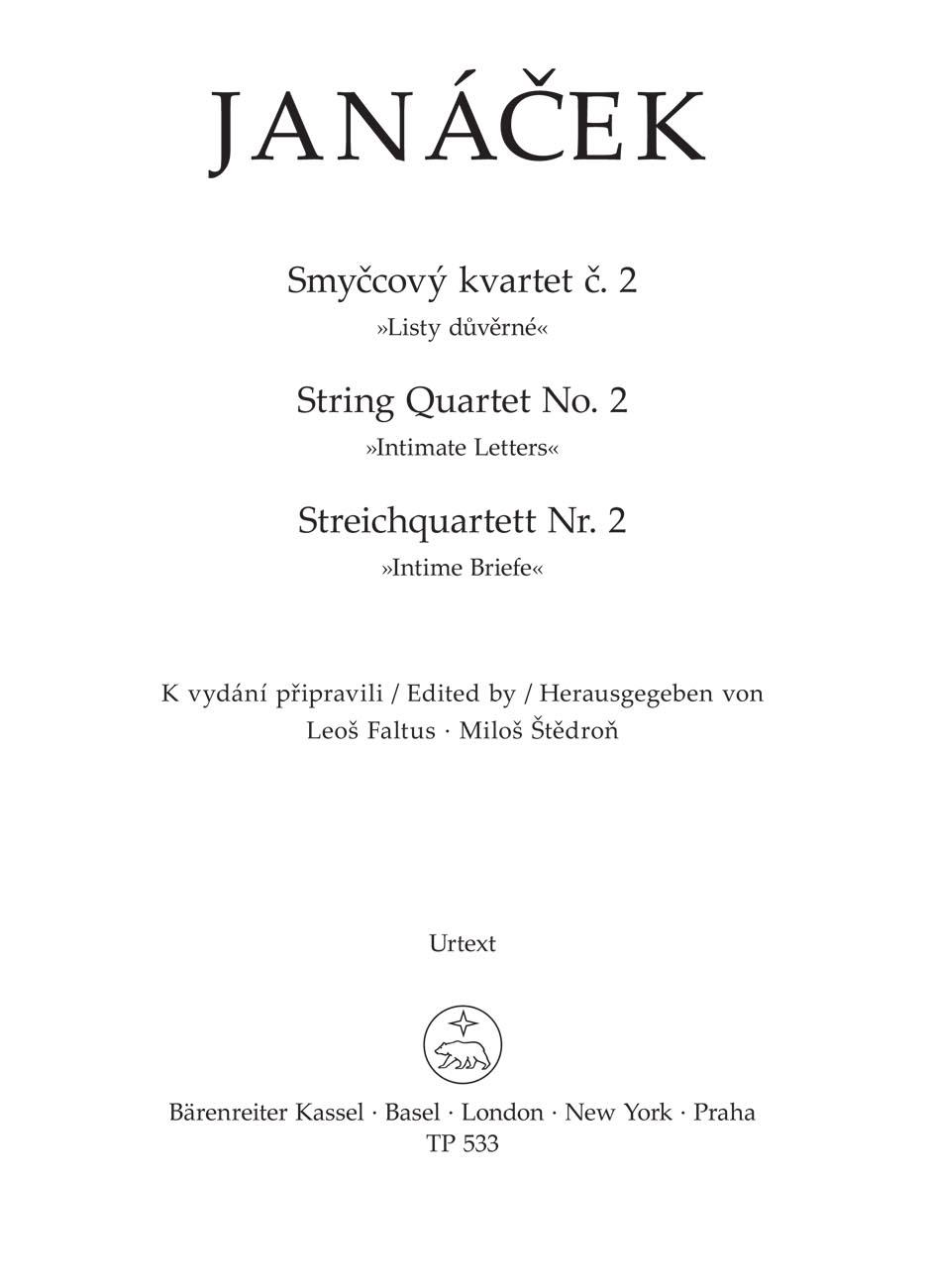 JANÁČEK

Smyčcový kvartet č. 2
»Listy důvěrné«

String Quartet No. 2
»Intimate Letters«

Streichquartett Nr. 2
»Intime Briefe«

K vydání připravili / Edited by / Herausgegeben von
Leoš Faltus · Miloš Štědroň

Urtext

Bärenreiter Kassel · Basel · London · New York · Praha
TP 533